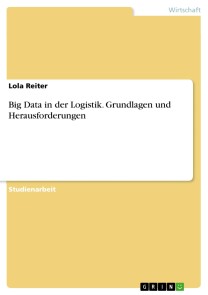 Wirtschaft

Lola Reiter

Big Data in der Logistik. Grundlagen und Herausforderungen

Studienarbeit

GRIN